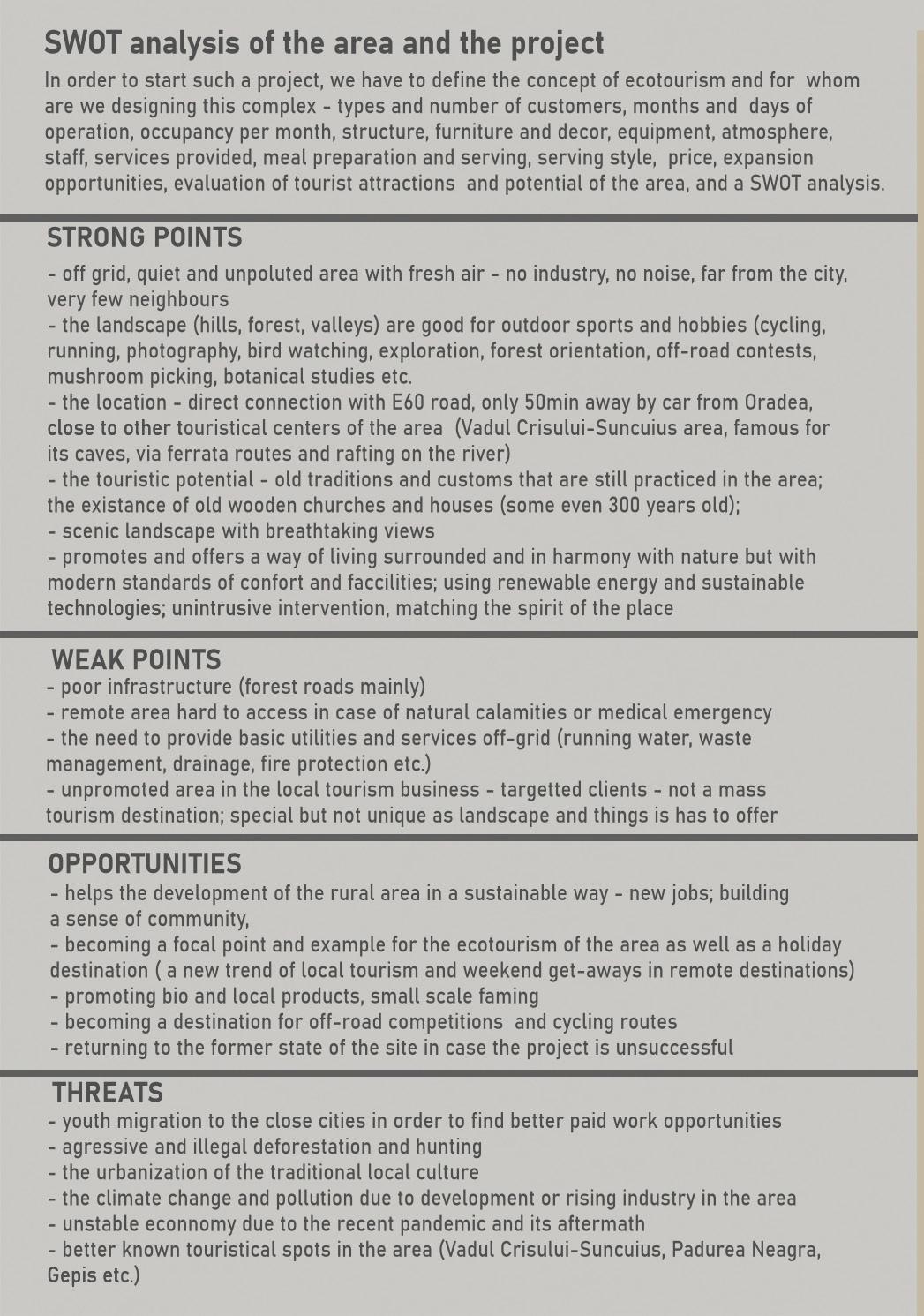 SWOT analysis of the area and the project

In order to start such a project, we have to define the concept of ecotourism and for whom are we designing this complex - types and number of customers, months and days of operation, occupancy per month, structure, furniture and decor, equipment, atmosphere, staff, services provided, meal preparation and serving, serving style, price, expansion opportunities, evaluation of tourist attractions and potential of the area, and a SWOT analysis.

STRONG POINTS

- off grid, quiet and unpoluted area with fresh air - no industry, no noise, far from the city, very few neighbours
- the landscape (hills, forest, valleys) are good for outdoor sports and hobbies (cycling, running, photography, bird watching, exploration, forest orientation, off-road contests, mushroom picking, botanical studies etc.
- the location - direct connection with E60 road, only 50min away by car from Oradea, close to other touristical centers of the area (Vadul Crisului-Suncuius area, famous for its caves, via ferrata routes and rafting on the river)
- the touristic potential - old traditions and customs that are still practiced in the area; the existance of old wooden churches and houses (some even 300 years old);
- scenic landscape with breathtaking views
- promotes and offers a way of living surrounded and in harmony with nature but with modern standards of confort and faccilities; using renewable energy and sustainable technologies; unintrusive intervention, matching the spirit of the place

WEAK POINTS

- poor infrastructure (forest roads mainly)
- remote area hard to access in case of natural calamities or medical emergency
- the need to provide basic utilities and services off-grid (running water, waste management, drainage, fire protection etc.)
- unpromoted area in the local tourism business - targetted clients - not a mass tourism destination; special but not unique as landscape and things is has to offer

OPPORTUNITIES

- helps the development of the rural area in a sustainable way - new jobs; building a sense of community,
- becoming a focal point and example for the ecotourism of the area as well as a holiday destination ( a new trend of local tourism and weekend get-aways in remote destinations)
- promoting bio and local products, small scale faming
- becoming a destination for off-road competitions and cycling routes
- returning to the former state of the site in case the project is unsuccessful

THREATS

- youth migration to the close cities in order to find better paid work opportunities
- agressive and illegal deforestation and hunting
- the urbanization of the traditional local culture
- the climate change and pollution due to development or rising industry in the area
- unstable econnomy due to the recent pandemic and its aftermath
- better known touristical spots in the area (Vadul Crisului-Suncuius, Padurea Neagra, Gepis etc.)